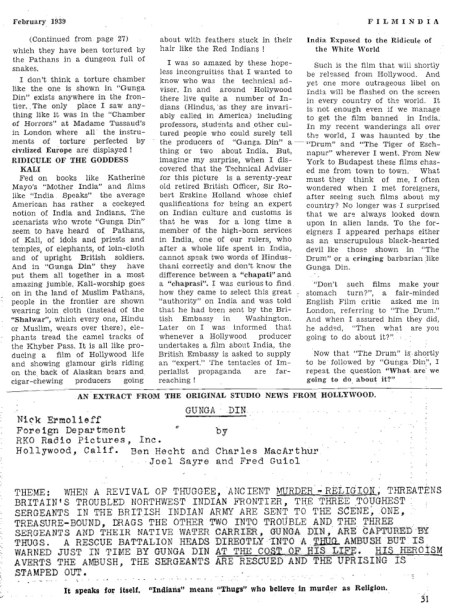 February 1939

FILMINDIA

(Continued from page 27)

which they have been tortured by the Pathans in a dungeon full of snakes.

I don't think a torture chamber like the one is shown in "Gunga Din" exists anywhere in the frontier. The only place I saw anything like it was in the "Chamber of Horrors" at Madame Tussaud's in London where all the instruments of torture perfected by civilized Europe are displayed!

RIDICULE OF THE GODDESS KALI

Fed on books like Katherine Mayo's "Mother India" and films like "India Speaks" the average American has rather a cockeyed notion of India and Indians. The scenarists who wrote "Gunga Din" seem to have heard of Pathans, of Kali, of idols and priests and temples, of elephants, of loin-cloth and of upright British soldiers. And in "Gunga Din" they have put them all together in a most amazing jumble. Kali-worship goes on in the land of Muslim Pathans, people in the frontier are shown wearing loin cloth (instead of the "Shalwar", which every one, Hindu or Muslim, wears over there), elephants tread the camel tracks of the Khyber Pass. It is all like producing a film of Hollywood life and showing glamour girls riding on the back of Alaskan bears and cigar-chewing producers going about with feathers stuck in their hair like the Red Indians!

I was so amazed by these hopeless incongruities that I wanted to know who was the technical adviser. In and around Hollywood there live quite a number of Indians (Hindus, as they are invariably called in America) including professors, students and other cultured people who could surely tell the producers of "Gunga Din" a thing or two about India. But, imagine my surprise, when I discovered that the Technical Adviser for this picture is a seventy-year old retired British Officer, Sir Robert Erskine Holland whose chief qualifications for being an expert on Indian culture and customs is that he was for a long time a member of the high-born services in India, one of our rulers, who after a whole life spent in India, cannot speak two words of Hindusthani correctly and don't know the difference between a "chapati" and a "chaprasi". I was curious to find how they came to select this great "authority" on India and was told that he had been sent by the British Embassy in Washington. Later on I was informed that whenever a Hollywood producer undertakes a film about India, the British Embassy is asked to supply an "expert." The tentacles of Imperialist propaganda are far-reaching!

India Exposed to the Ridicule of the White World

Such is the film that will shortly be released from Hollywood. And yet one more outrageous libel on India will be flashed on the screen in every country of the world. It is not enough even if we manage to get the film banned in India. In my recent wanderings all over the world, I was haunted by the "Drum" and "The Tiger of Eschnapur" wherever I went. From New York to Budapest these films chased me from town to town. What must they think of me, I often wondered when I met foreigners, after seeing such films about my country? No longer was I surprised that we are always looked down upon in alien lands. To the foreigners I appeared perhaps either as an unscrupulous black-hearted devil like those shown in "The Drum" or a cringing barbarian like Gunga Din.

"Don't such films make your stomach turn?", a fair-minded English Film critic asked me in London, referring to "The Drum." And when I assured him they did, he added, "Then what are you going to do about it?"

Now that "The Drum" is shortly to be followed by "Gunga Din", I repeat the question "What are we going to do about it?"

AN EXTRACT FROM THE ORIGINAL STUDIO NEWS FROM HOLLYWOOD.

GUNGA DIN

Nick Ermolieff
Foreign Department
RKO Radio Pictures, Inc.
Hollywood, Calif.

by
Ben Hecht and Charles MacArthur
Joel Sayre and Fred Guiol

THEME: WHEN A REVIVAL OF THUGGEE, ANCIENT MURDER-RELIGION, THREATENS BRITAIN'S TROUBLED NORTHWEST INDIAN FRONTIER, THE THREE TOUGHEST SERGEANTS IN THE BRITISH INDIAN ARMY ARE SENT TO THE SCENE, ONE, TREASURE-BOUND, DRAGS THE OTHER TWO INTO TROUBLE AND THE THREE SERGEANTS AND THEIR NATIVE WATER CARRIER, GUNGA DIN, ARE CAPTURED BY THUGS. A RESCUE BATTALION HEADS DIRECTLY INTO A THUG AMBUSH BUT IS WARNED JUST IN TIME BY GUNGA DIN AT THE COST OF HIS LIFE. HIS HEROISM AVERTS THE AMBUSH, THE SERGEANTS ARE RESCUED AND THE UPRISING IS STAMPED OUT.

It speaks for itself. "Indians" means "Thugs" who believe in murder as Religion.

31